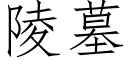 陵墓